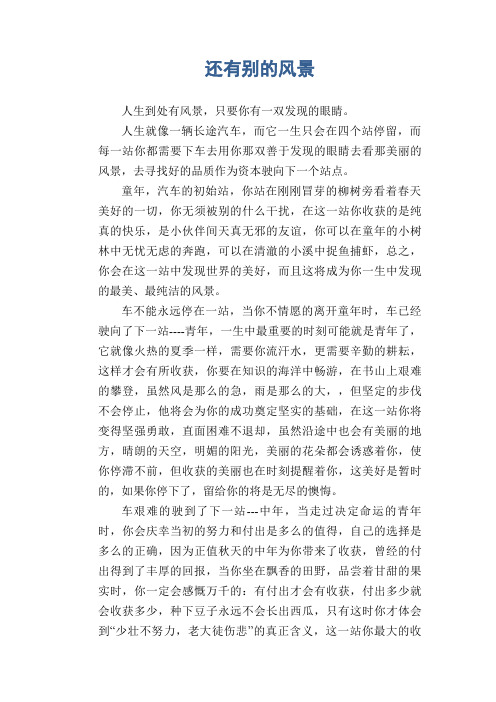 还有别的风景

人生到处有风景，只要你有一双发现的眼睛。

人生就像一辆长途汽车，而它一生只会在四个站停留，而每一站你都需要下车去用你那双善于发现的眼睛去看那美丽的风景，去寻找好的品质作为资本驶向下一个站点。

童年，汽车的初始站，你站在刚刚冒芽的柳树旁看着春天美好的一切，你无须被别的什么干扰，在这一站你收获的是纯真的快乐，是小伙伴间天真无邪的友谊，你可以在童年的小树林中无忧无虑的奔跑，可以在清澈的小溪中捉鱼捕虾，总之，你会在这一站中发现世界的美好，而且这将成为你一生中发现的最美、最纯洁的风景。

车不能永远停在一站，当你不情愿的离开童年时，车已经驶向了下一站----青年，一生中最重要的时刻可能就是青年了，它就像火热的夏季一样，需要你流汗水，更需要辛勤的耕耘，这样才会有所收获，你要在知识的海洋中畅游，在书山上艰难的攀登，虽然风是那么的急，雨是那么的大，，但坚定的步伐不会停止，他将会为你的成功奠定坚实的基础，在这一站你将变得坚强勇敢，直面困难不退却，虽然沿途中也会有美丽的地方，晴朗的天空，明媚的阳光，美丽的花朵都会诱惑着你，使你停滞不前，但收获的美丽也在时刻提醒着你，这美好是暂时的，如果你停下了，留给你的将是无尽的懊悔。

车艰难的驶到了下一站---中年，当走过决定命运的青年时，你会庆幸当初的努力和付出是多么的值得，自己的选择是多么的正确，因为正值秋天的中年为你带来了收获，曾经的付出得到了丰厚的回报，当你坐在飘香的田野，品尝着甘甜的果实时，你一定会感慨万千的：有付出才会有收获，付出多少就会收获多少，种下豆子永远不会长出西瓜，只有这时你才体会到“少壮不努力，老大徒伤悲”的真正含义，这一站你最大的收